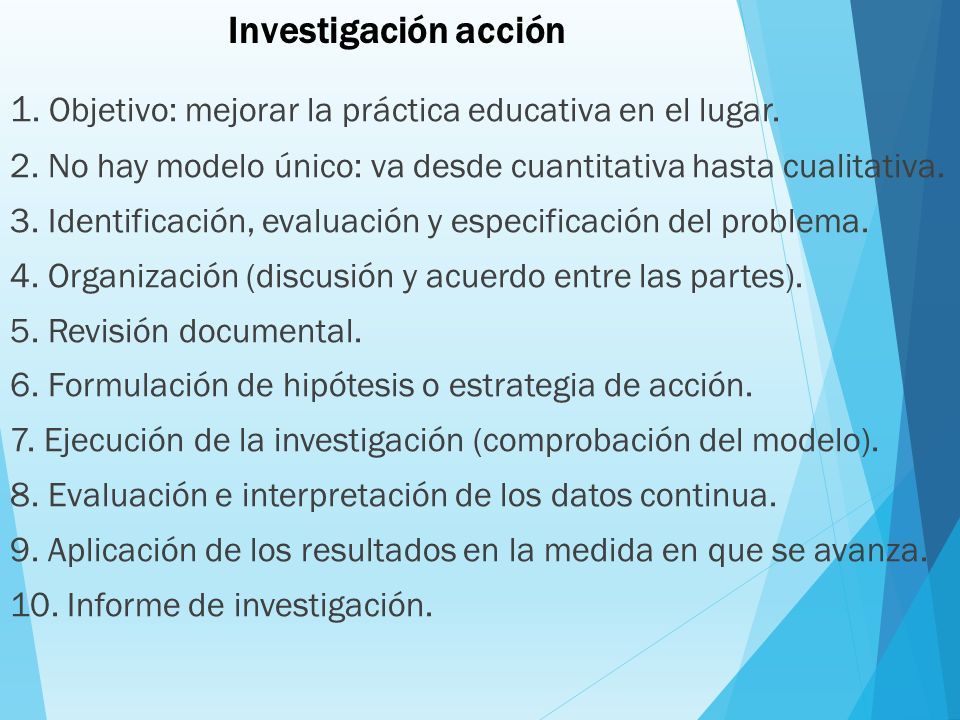 Investigación acción

1. Objetivo: mejorar la práctica educativa en el lugar.

2. No hay modelo único: va desde cuantitativa hasta cualitativa.

3. Identificación, evaluación y especificación del problema.

4. Organización (discusión y acuerdo entre las partes).

5. Revisión documental.

6. Formulación de hipótesis o estrategia de acción.

7. Ejecución de la investigación (comprobación del modelo).

8. Evaluación e interpretación de los datos continua.

9. Aplicación de los resultados en la medida en que se avanza.

10. Informe de investigación.